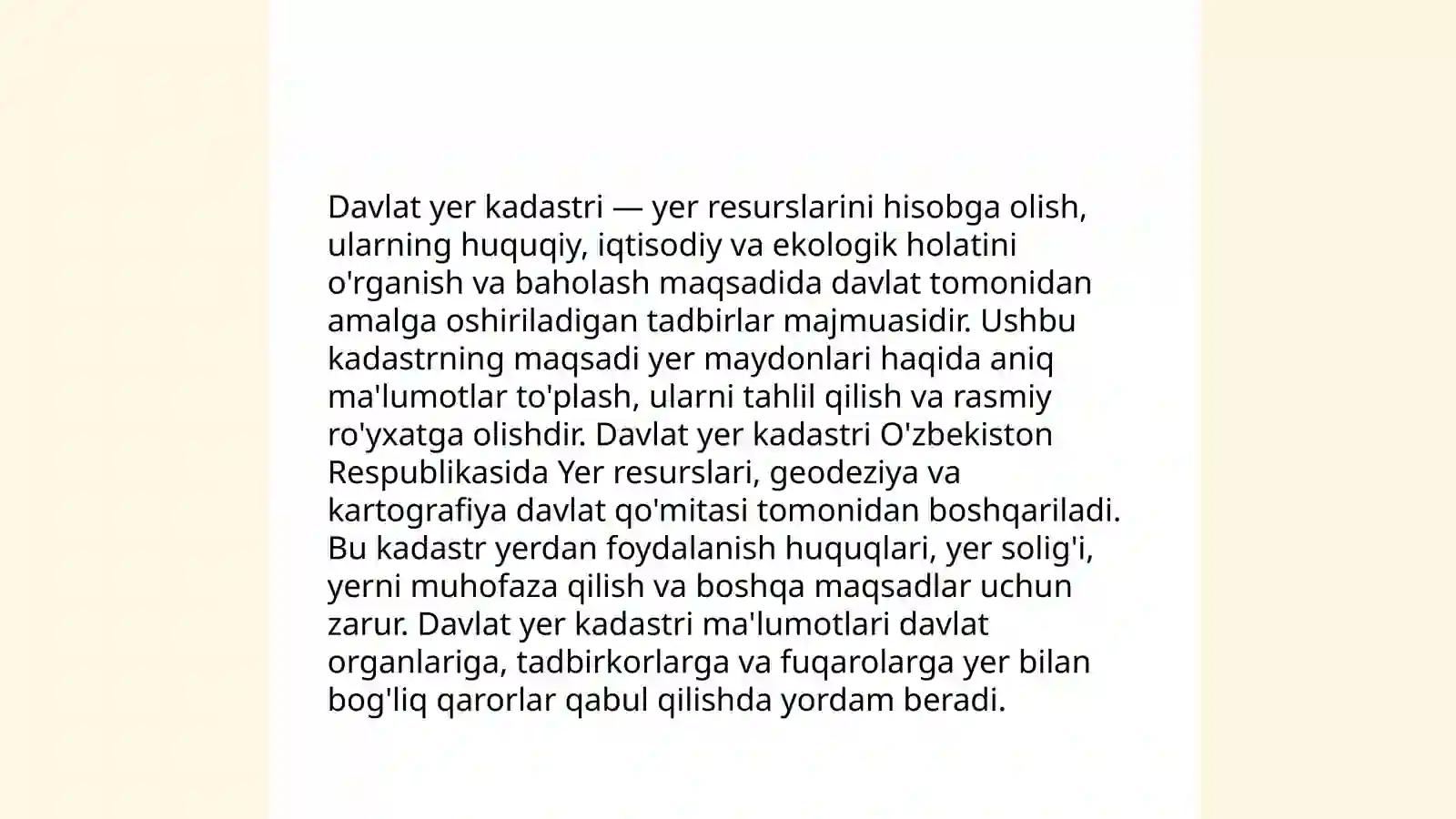 Davlat yer kadastri — yer resurslarini hisobga olish, ularning huquqiy, iqtisodiy va ekologik holatini o'rganish va baholash maqsadida davlat tomonidan amalga oshiriladigan tadbirlar majmuasidir. Ushbu kadastrning maqsadi yer maydonlari haqida aniq ma'lumotlar to'plash, ularni tahlil qilish va rasmiy ro'yxatga olishdir. Davlat yer kadastri O'zbekiston Respublikasida Yer resurslari, geodeziya va kartografiya davlat qo'mitasi tomonidan boshqariladi. Bu kadastr yerdan foydalanish huquqlari, yer solig'i, yerni muhofaza qilish va boshqa maqsadlar uchun zarur. Davlat yer kadastri ma'lumotlari davlat organlariga, tadbirkorlarga va fuqarolarga yer bilan bog'liq qarorlar qabul qilishda yordam beradi.